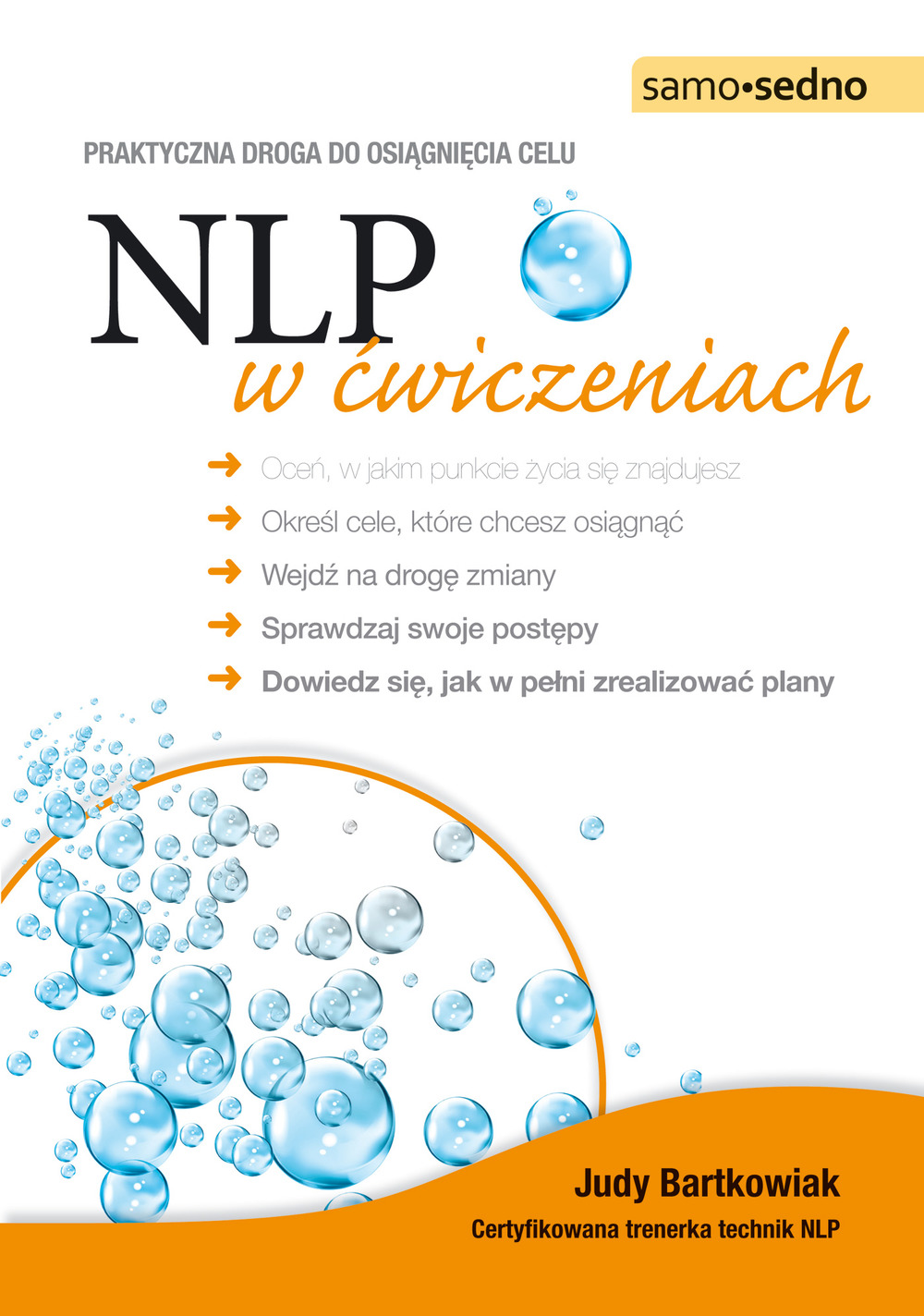 samo•sedno

PRAKTYCZNA DROGA DO OSIĄGNIĘCIA CELU

NLP
w ćwiczeniach

→ Oceń, w jakim punkcie życia się znajdujesz
→ Określ cele, które chcesz osiągnąć
→ Wejdź na drogę zmiany
→ Sprawdzaj swoje postępy
→ Dowiedz się, jak w pełni zrealizować plany

Judy Bartkowiak
Certyfikowana trenerka technik NLP